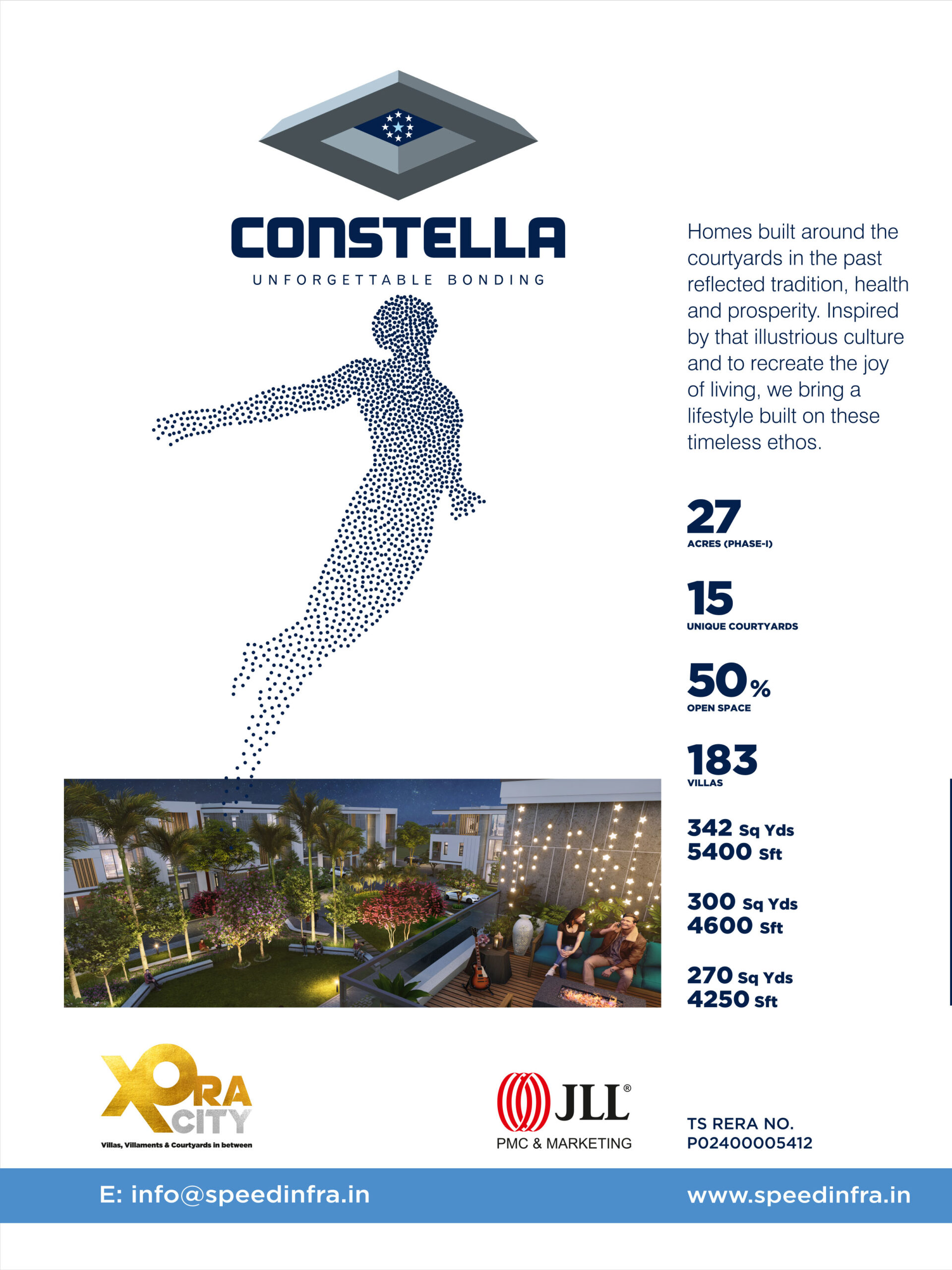 CONSTELLA
UNFORGETTABLE BONDING

Homes built around the courtyards in the past reflected tradition, health and prosperity. Inspired by that illustrious culture and to recreate the joy of living, we bring a lifestyle built on these timeless ethos.

27
ACRES (PHASE-I)

15
UNIQUE COURTYARDS

50%
OPEN SPACE

183
VILLAS

342 Sq Yds
5400 Sft

300 Sq Yds
4600 Sft

270 Sq Yds
4250 Sft

XORA CITY
Villas, Villaments & Courtyards in between

JLL®
PMC & MARKETING

TS RERA NO.
P02400005412

E: info@speedinfra.in
www.speedinfra.in